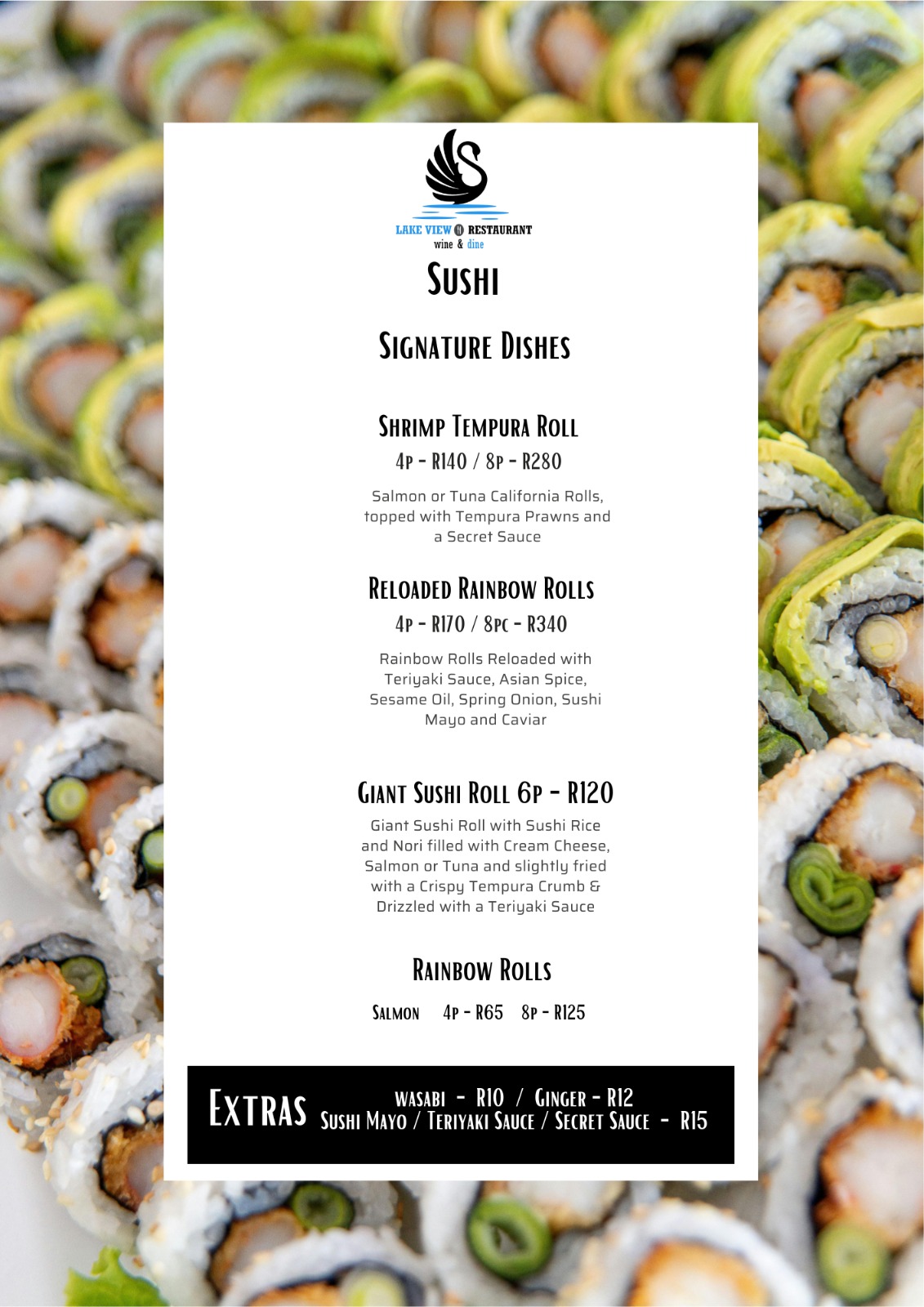 LAKE VIEW RESTAURANT
wine & dine

SUSHI

SIGNATURE DISHES

SHRIMP TEMPURA ROLL
4P - R140 / 8P - R280

Salmon or Tuna California Rolls, topped with Tempura Prawns and a Secret Sauce

RELOADED RAINBOW ROLLS
4P - R170 / 8PC - R340

Rainbow Rolls Reloaded with Teriyaki Sauce, Asian Spice, Sesame Oil, Spring Onion, Sushi Mayo and Caviar

GIANT SUSHI ROLL 6P - R120

Giant Sushi Roll with Sushi Rice and Nori filled with Cream Cheese, Salmon or Tuna and slightly fried with a Crispy Tempura Crumb & Drizzled with a Teriyaki Sauce

RAINBOW ROLLS

SALMON 4P - R65 8P - R125

EXTRAS WASABI - R10 / GINGER - R12
SUSHI MAYO / TERIYAKI SAUCE / SECRET SAUCE - R15